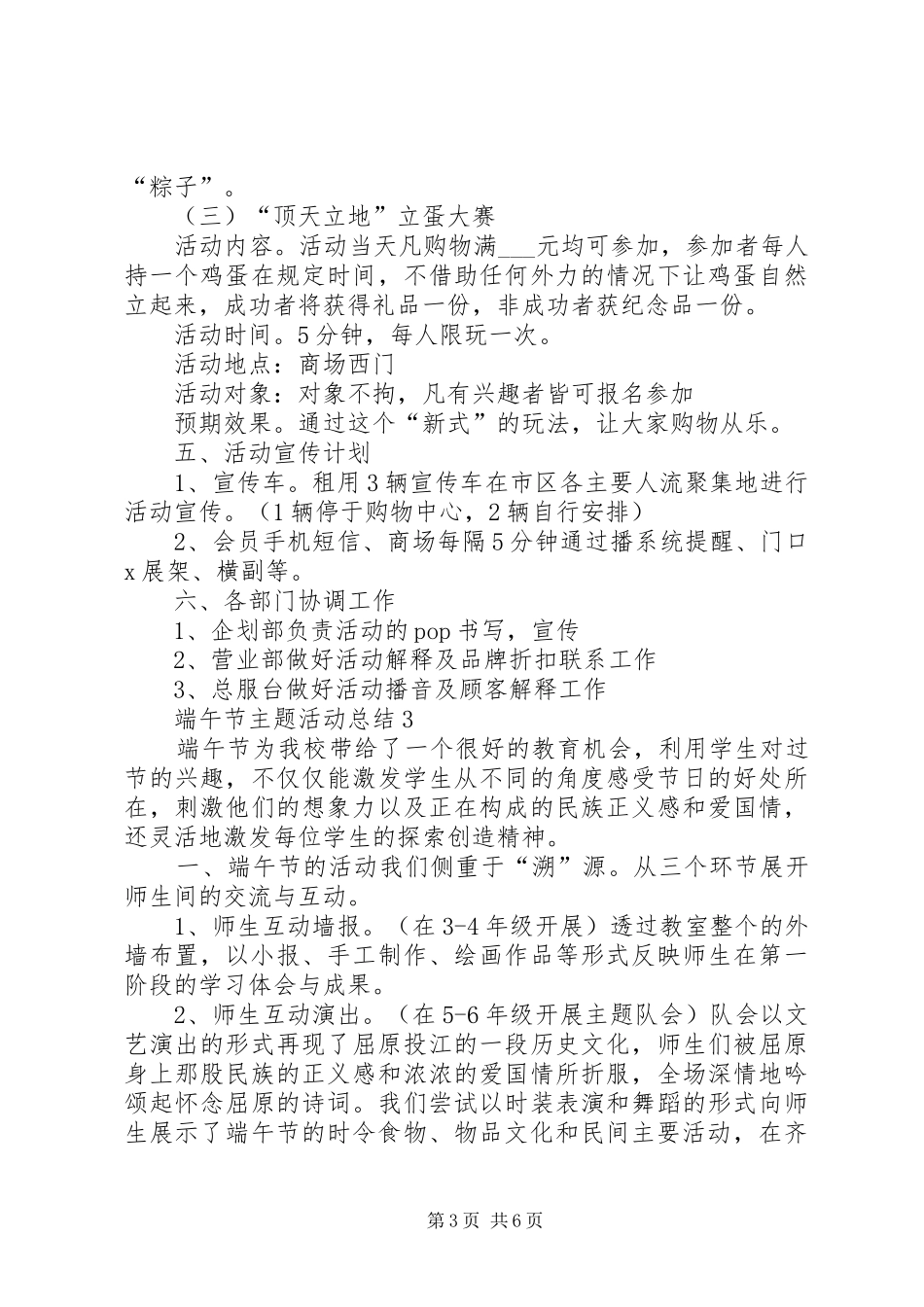 “粽子”。

（三）“顶天立地”立蛋大赛

活动内容。活动当天凡购物满___元均可参加，参加者每人持一个鸡蛋在规定时间，不借助任何外力的情况下让鸡蛋自然立起来，成功者将获得礼品一份，非成功者获纪念品一份。

活动时间。5分钟，每人限玩一次。

活动地点：商场西门

活动对象：对象不拘，凡有兴趣者皆可报名参加

预期效果。通过这个“新式”的玩法，让大家购物从乐。

五、活动宣传计划

1、宣传车。租用3辆宣传车在市区各主要人流聚集地进行活动宣传。（1辆停于购物中心，2辆自行安排）

2、会员手机短信、商场每隔5分钟通过播系统提醒、门口x展架、横副等。

六、各部门协调工作

1、企划部负责活动的pop书写，宣传

2、营业部做好活动解释及品牌折扣联系工作

3、总服台做好活动播音及顾客解释工作

端午节主题活动总结3

端午节为我校带给了一个很好的教育机会，利用学生对过节的兴趣，不仅仅能激发学生从不同的角度感受节日的好处所在，刺激他们的想象力以及正在构成的民族正义感和爱国情，还灵活地激发每位学生的探索创造精神。

一、端午节的活动我们侧重于“溯”源。从三个环节展开师生间的交流与互动。

1、师生互动墙报。（在3-4年级开展）透过教室整个的外墙布置，以小报、手工制作、绘画作品等形式反映师生在第一阶段的学习体会与成果。

2、师生互动演出。（在5-6年级开展主题队会）队会以文艺演出的形式再现了屈原投江的一段历史文化，师生们被屈原身上那股民族的正义感和浓浓的爱国情所折服，全场深情地吟颂起怀念屈原的诗词。我们尝试以时装表演和舞蹈的形式向师生展示了端午节的时令食物、物品文化和民间主要活动，在齐

第3页 共6页